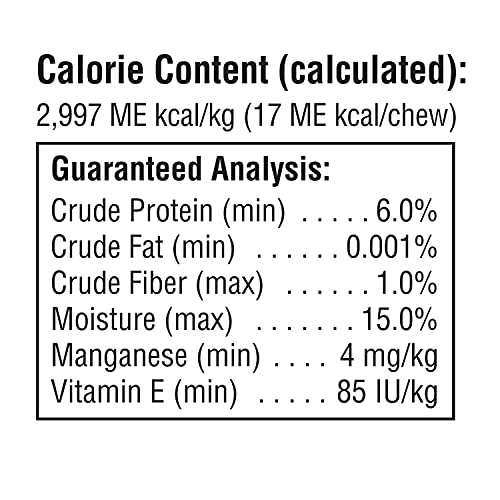 Calorie Content (calculated):
2,997 ME kcal/kg (17 ME kcal/chew)

Guaranteed Analysis:
Crude Protein (min) . . . . . 6.0%
Crude Fat (min) . . . . . . 0.001%
Crude Fiber (max) . . . . . . 1.0%
Moisture (max) . . . . . . . 15.0%
Manganese (min) . . . . 4 mg/kg
Vitamin E (min) . . . . . 85 IU/kg